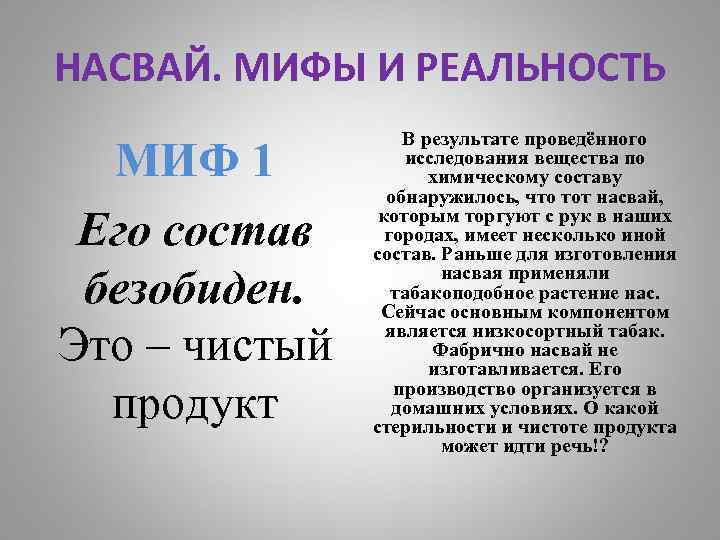 НАСВАЙ. МИФЫ И РЕАЛЬНОСТЬ

МИФ 1

Его состав безобиден. Это – чистый продукт

В результате проведённого исследования вещества по химическому составу обнаружилось, что тот насвай, которым торгуют с рук в наших городах, имеет несколько иной состав. Раньше для изготовления насвая применяли табакоподобное растение нас. Сейчас основным компонентом является низкосортный табак. Фабрично насвай не изготавливается. Его производство организуется в домашних условиях. О какой стерильности и чистоте продукта может идти речь!?